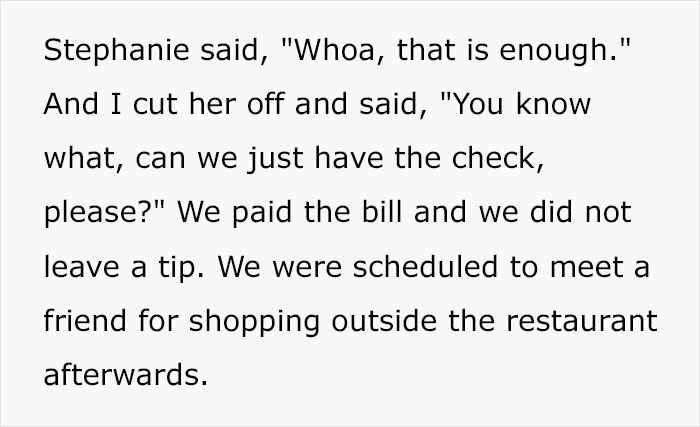 Stephanie said, "Whoa, that is enough." And I cut her off and said, "You know what, can we just have the check, please?" We paid the bill and we did not leave a tip. We were scheduled to meet a friend for shopping outside the restaurant afterwards.